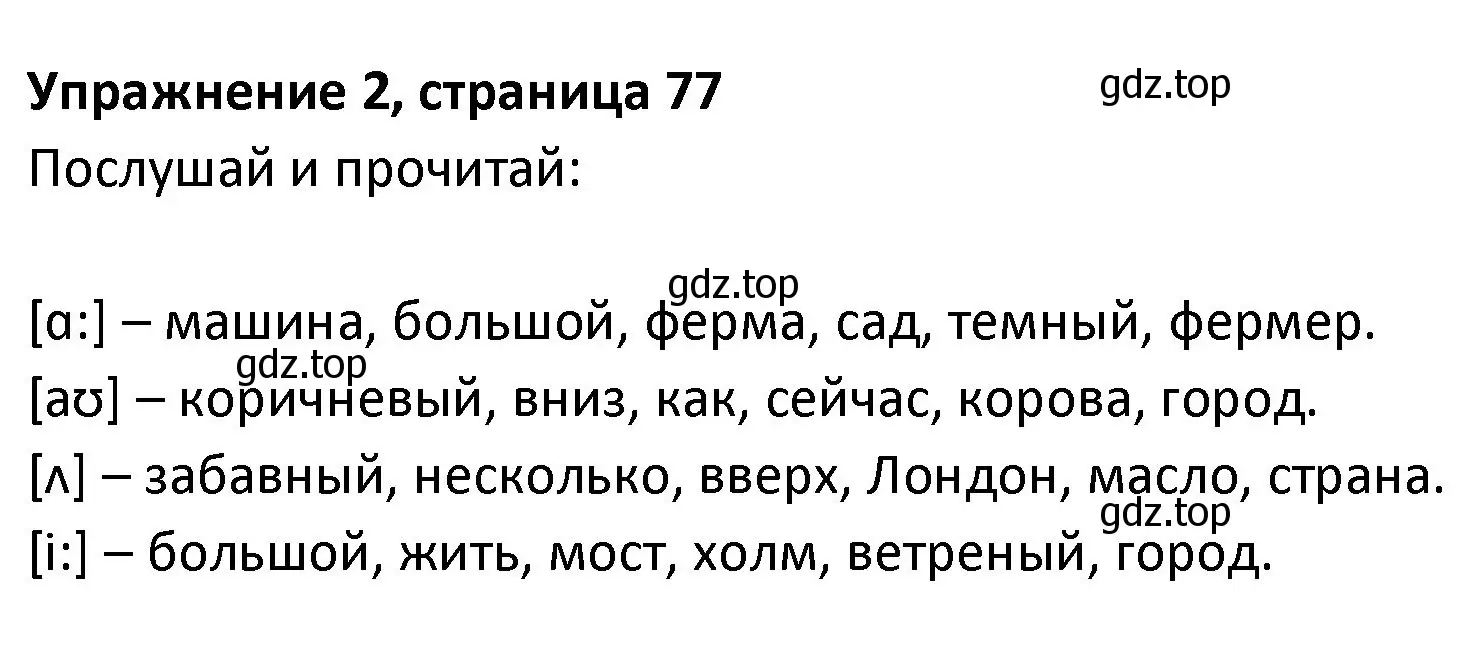 **Упражнение 2, страница 77**

gdz.top

Послушай и прочитай:

gdz.top

[ɑ:] – машина, большой, ферма, сад, темный, фермер.

gdz.top

[aʊ] – коричневый, вниз, как, сейчас, корова, город.

[ʌ] – забавный, несколько, вверх, Лондон, масло, страна.

gdz.top

[i:] – большой, жить, мост, холм, ветреный, город.